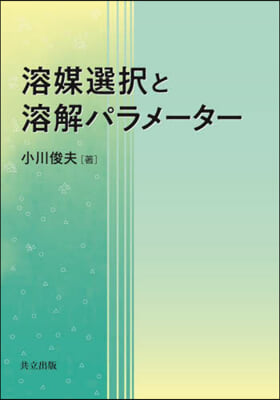 溶媒選択と
溶解パラメーター

小川俊夫［著］

共立出版